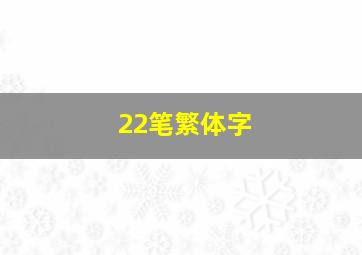 22笔繁体字